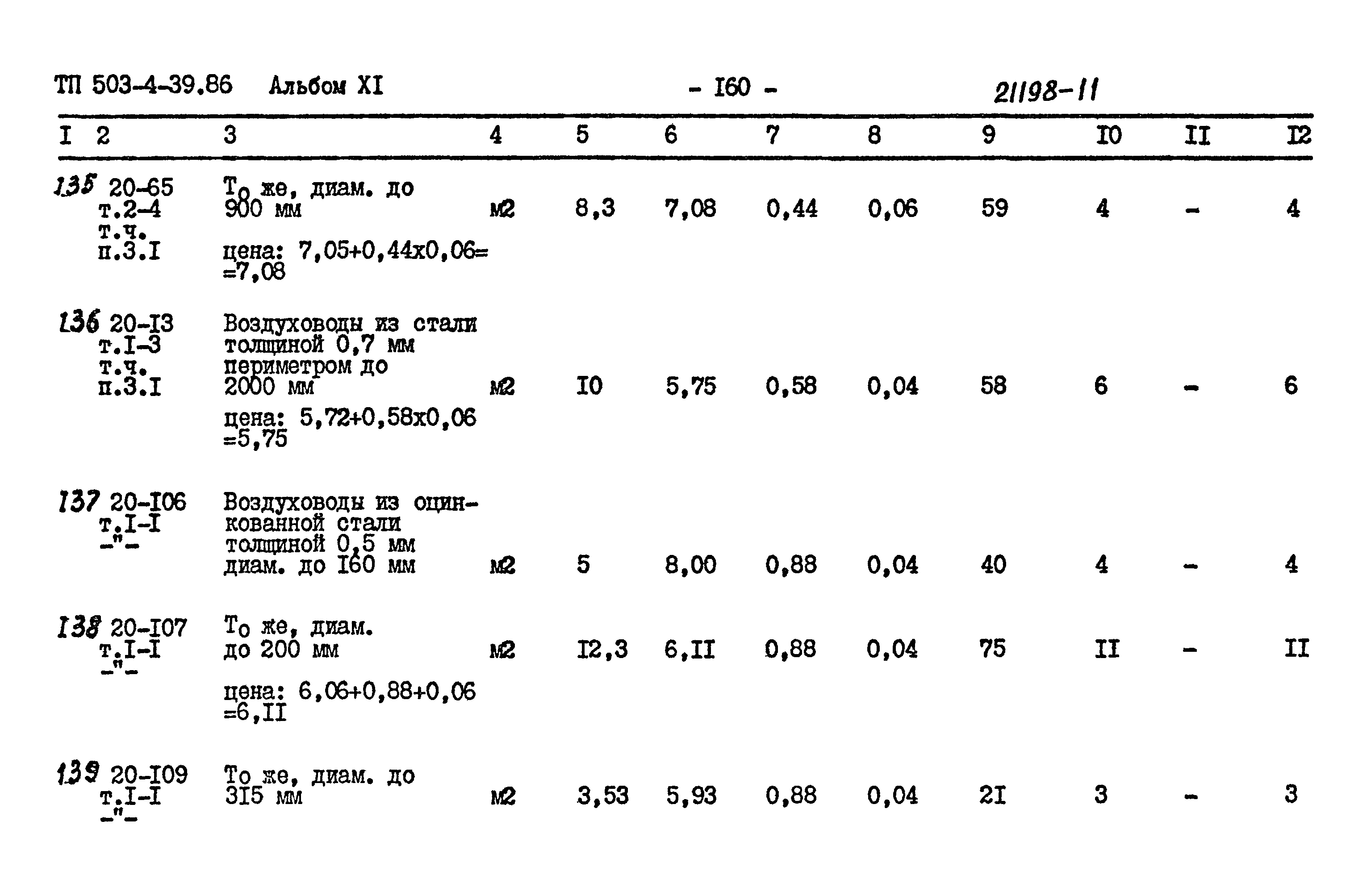 ТП 503-4-39.86 Альбом XI - I60 - 21198-11

| I | 2 | 3 | 4 | 5 | 6 | 7 | 8 | 9 | I0 | II | I2 |
|---|---|---|---|---|---|---|---|---|---|---|---|
| 135 | 20-65 т.2-4 т.ч. п.3.I | То же, диам. до 900 мм цена: 7,05+0,44х0,06= =7,08 | м2 | 8,3 | 7,08 | 0,44 | 0,06 | 59 | 4 | - | 4 |
| 136 | 20-I3 т.I-3 т.ч. п.3.I | Воздуховоды из стали толщиной 0,7 мм периметром до 2000 мм цена: 5,72+0,58х0,06 =5,75 | м2 | I0 | 5,75 | 0,58 | 0,04 | 58 | 6 | - | 6 |
| 137 | 20-I06 т.I-I -"- | Воздуховоды из оцинкованной стали толщиной 0,5 мм диам. до I60 мм | м2 | 5 | 8,00 | 0,88 | 0,04 | 40 | 4 | - | 4 |
| 138 | 20-I07 т.I-I -"- | То же, диам. до 200 мм цена: 6,06+0,88+0,06 =6,II | м2 | I2,3 | 6,II | 0,88 | 0,04 | 75 | II | - | II |
| 139 | 20-I09 т.I-I -"- | То же, диам. до 3I5 мм | м2 | 3,53 | 5,93 | 0,88 | 0,04 | 2I | 3 | - | 3 |